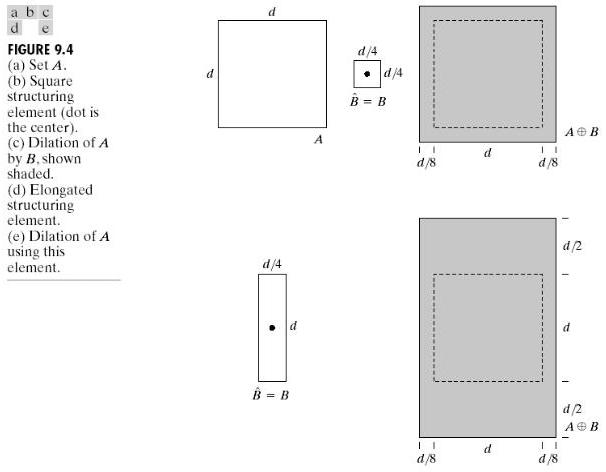 a b c
d e

FIGURE 9.4
(a) Set $A$.
(b) Square structuring element (dot is the center).
(c) Dilation of $A$ by $B$, shown shaded.
(d) Elongated structuring element.
(e) Dilation of $A$ using this element.

$d$

$d$

$A$

$d/4$

$d/4$

$\hat{B} = B$

$A \oplus B$

$d/8$ $d$ $d/8$

$d/4$

$d$

$\hat{B} = B$

$d/2$

$d$

$d/2$

$A \oplus B$

$d/8$ $d$ $d/8$